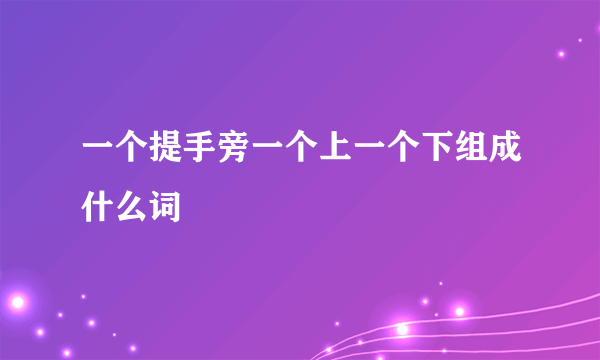 一个提手旁一个上一个下组成什么词